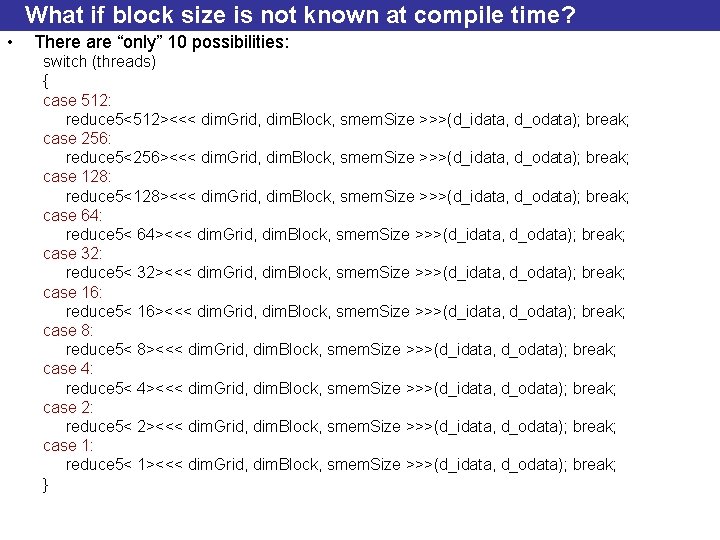 What if block size is not known at compile time?

• There are “only” 10 possibilities:

switch (threads)
{
case 512:
reduce5<512><<< dimGrid, dimBlock, smemSize >>>(d_idata, d_odata); break;
case 256:
reduce5<256><<< dimGrid, dimBlock, smemSize >>>(d_idata, d_odata); break;
case 128:
reduce5<128><<< dimGrid, dimBlock, smemSize >>>(d_idata, d_odata); break;
case 64:
reduce5< 64><<< dimGrid, dimBlock, smemSize >>>(d_idata, d_odata); break;
case 32:
reduce5< 32><<< dimGrid, dimBlock, smemSize >>>(d_idata, d_odata); break;
case 16:
reduce5< 16><<< dimGrid, dimBlock, smemSize >>>(d_idata, d_odata); break;
case 8:
reduce5< 8><<< dimGrid, dimBlock, smemSize >>>(d_idata, d_odata); break;
case 4:
reduce5< 4><<< dimGrid, dimBlock, smemSize >>>(d_idata, d_odata); break;
case 2:
reduce5< 2><<< dimGrid, dimBlock, smemSize >>>(d_idata, d_odata); break;
case 1:
reduce5< 1><<< dimGrid, dimBlock, smemSize >>>(d_idata, d_odata); break;
}